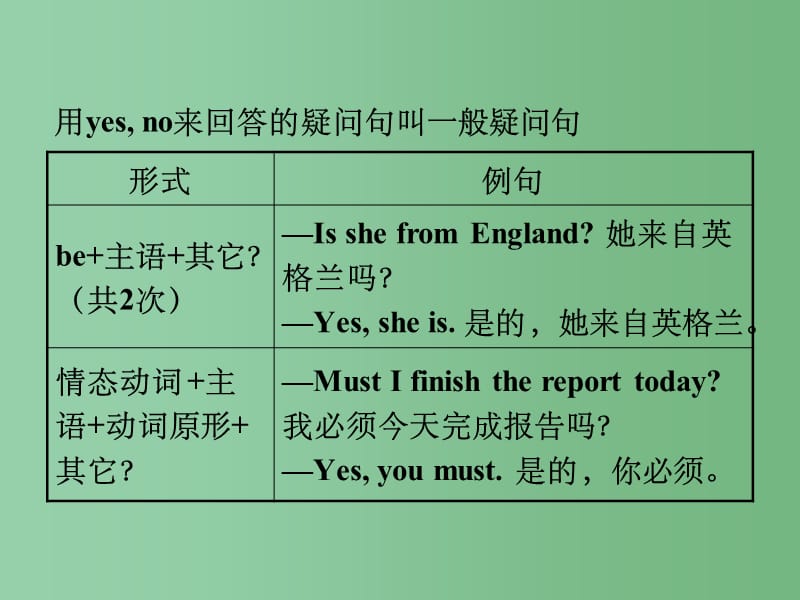 用yes, no来回答的疑问句叫一般疑问句

| 形式 | 例句 |
|---|---|
| be+主语+其它?（共2次） | —Is she from England? 她来自英格兰吗? —Yes, she is. 是的，她来自英格兰。 |
| 情态动词+主语+动词原形+其它? | —Must I finish the report today? 我必须今天完成报告吗? —Yes, you must. 是的，你必须。 |